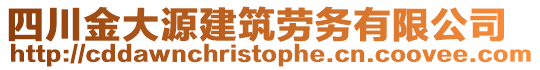 四川金大源建筑劳务有限公司
http://cddawnchristophe.cn.coovee.com